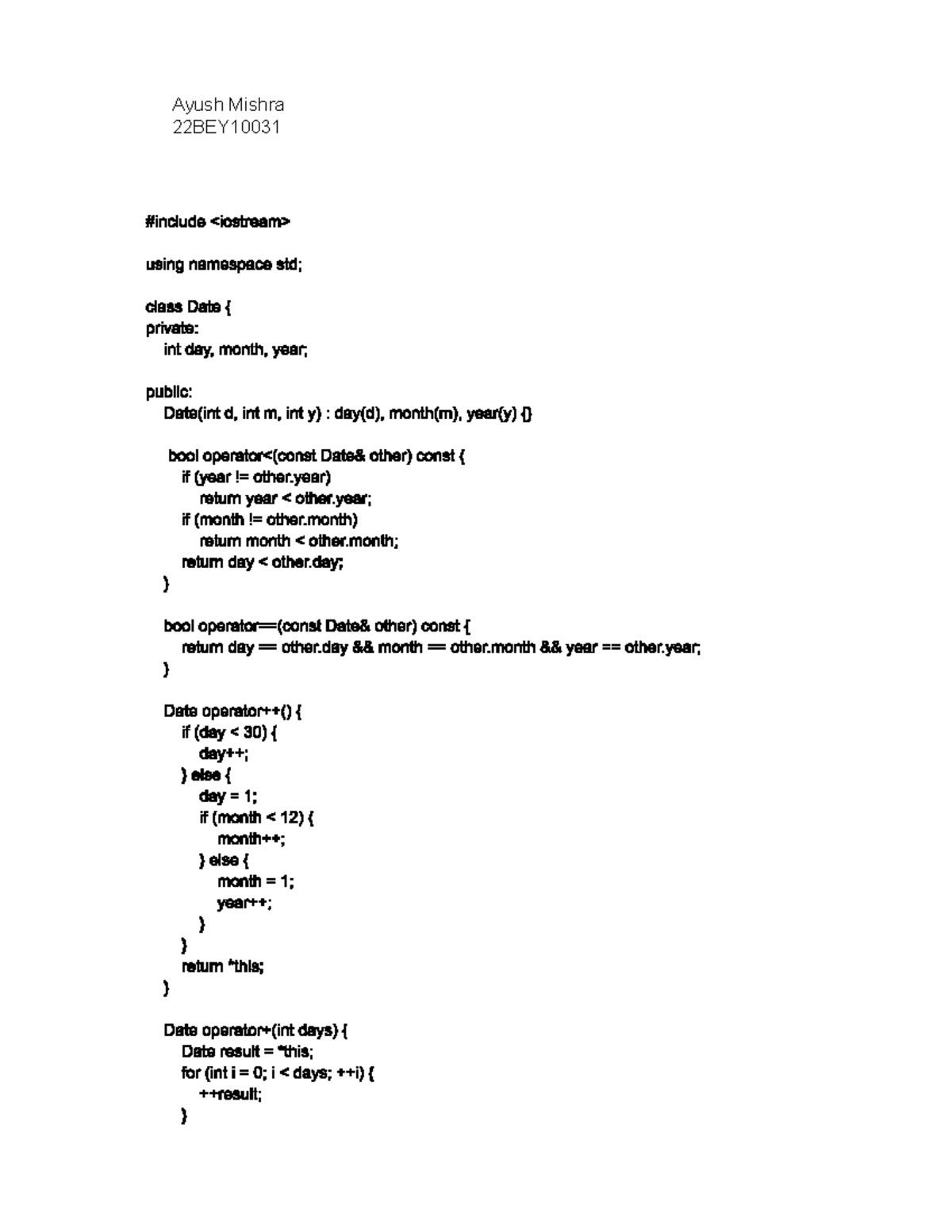 Ayush Mishra
22BEY10031

#include <iostream>

using namespace std;

class Date {
private:
    int day, month, year;

public:
    Date(int d, int m, int y) : day(d), month(m), year(y) {}

    bool operator<(const Date& other) const {
        if (year != other.year)
            return year < other.year;
        if (month != other.month)
            return month < other.month;
        return day < other.day;
    }

    bool operator==(const Date& other) const {
        return day == other.day && month == other.month && year == other.year;
    }

    Date operator++() {
        if (day < 30) {
            day++;
        } else {
            day = 1;
            if (month < 12) {
                month++;
            } else {
                month = 1;
                year++;
            }
        }
        return *this;
    }

    Date operator+(int days) {
        Date result = *this;
        for (int i = 0; i < days; ++i) {
            ++result;
        }